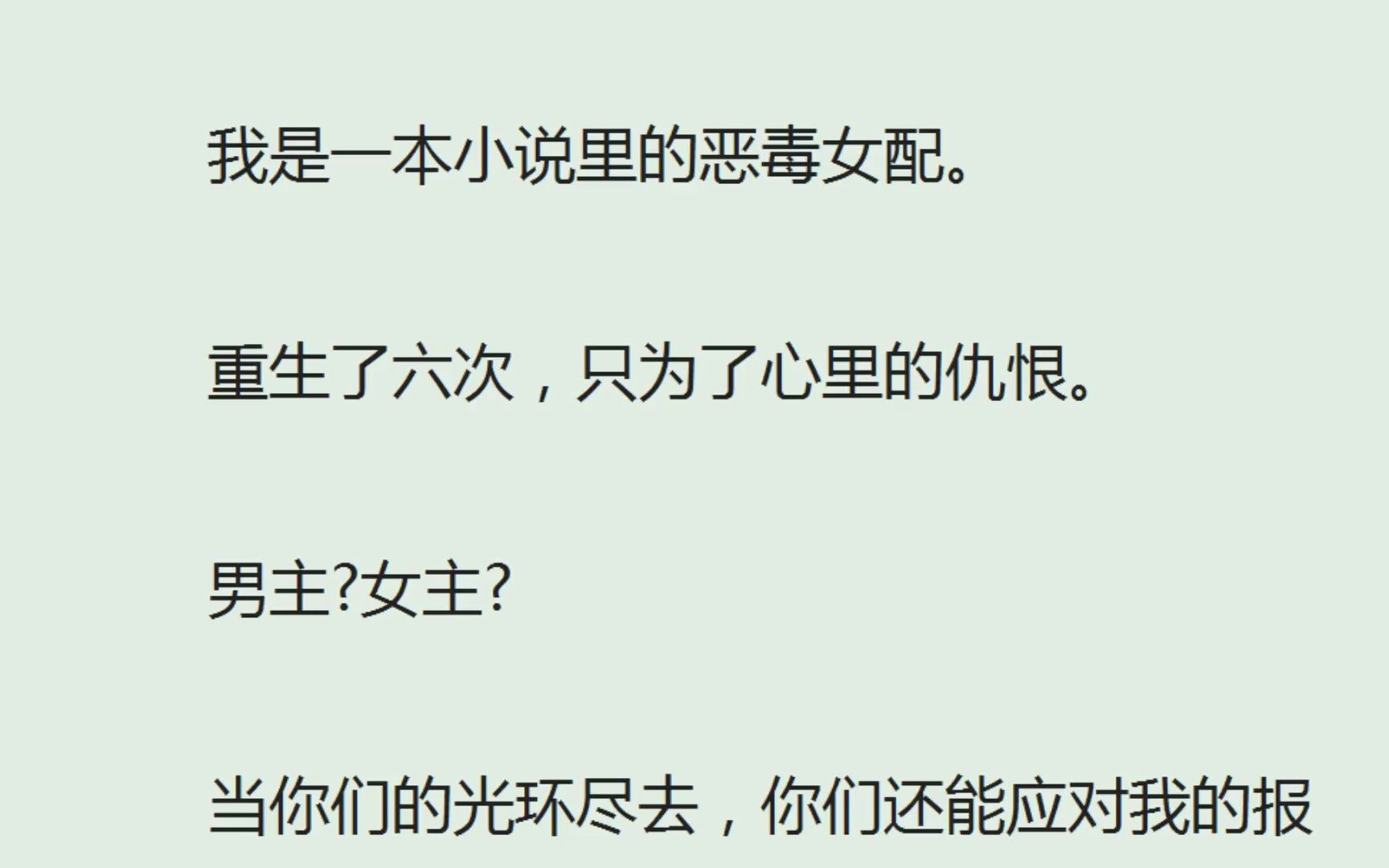 我是一本小说里的恶毒女配。

重生了六次，只为了心里的仇恨。

男主?女主?

当你们的光环尽去，你们还能应对我的报